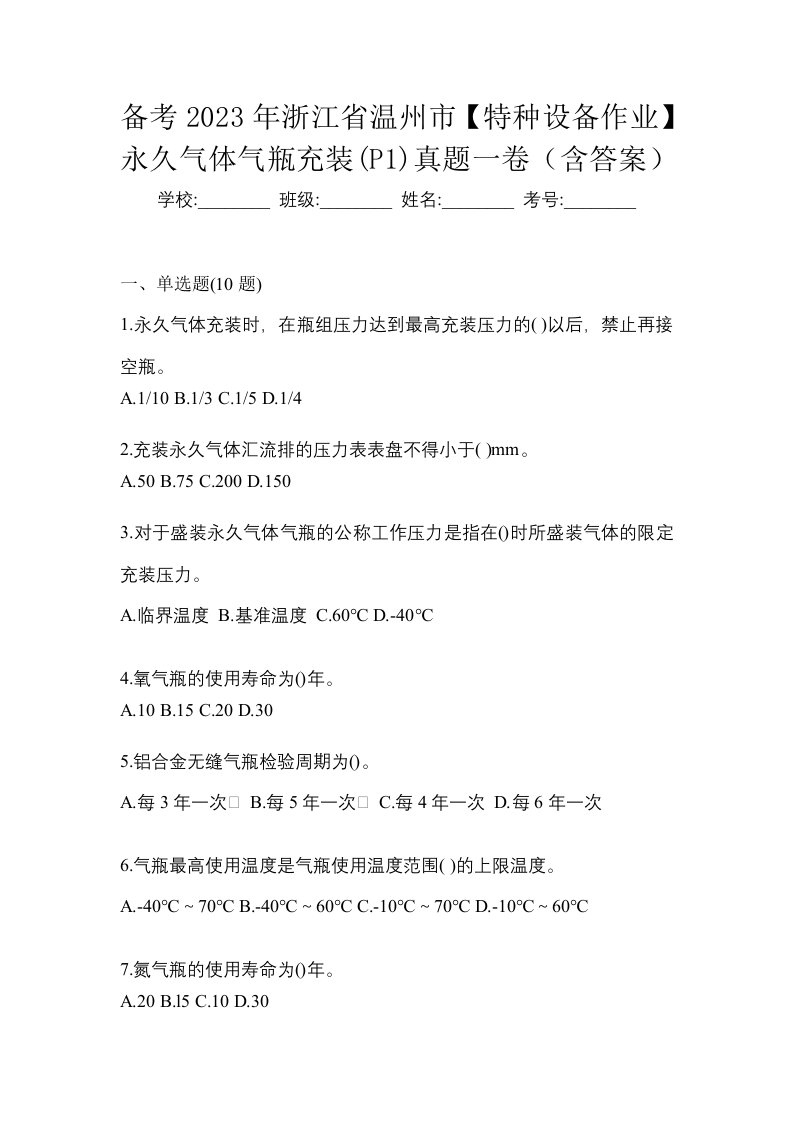 备考 2023 年浙江省温州市【特种设备作业】永久气体气瓶充装(P1)真题一卷（含答案）

学校:________ 班级:________ 姓名:________ 考号:________

一、单选题(10 题)

1.永久气体充装时，在瓶组压力达到最高充装压力的( )以后，禁止再接空瓶。

A.1/10 B.1/3 C.1/5 D.1/4

2.充装永久气体汇流排的压力表表盘不得小于( )mm。

A.50 B.75 C.200 D.150

3.对于盛装永久气体气瓶的公称工作压力是指在()时所盛装气体的限定充装压力。

A.临界温度 B.基准温度 C.60℃ D.-40℃

4.氧气瓶的使用寿命为()年。

A.10 B.15 C.20 D.30

5.铝合金无缝气瓶检验周期为()。

A.每 3 年一次 B.每 5 年一次 C.每 4 年一次 D.每 6 年一次

6.气瓶最高使用温度是气瓶使用温度范围( )的上限温度。

A.-40℃ ~ 70℃ B.-40℃ ~ 60℃ C.-10℃ ~ 70℃ D.-10℃ ~ 60℃

7.氮气瓶的使用寿命为()年。

A.20 B.l5 C.10 D.30